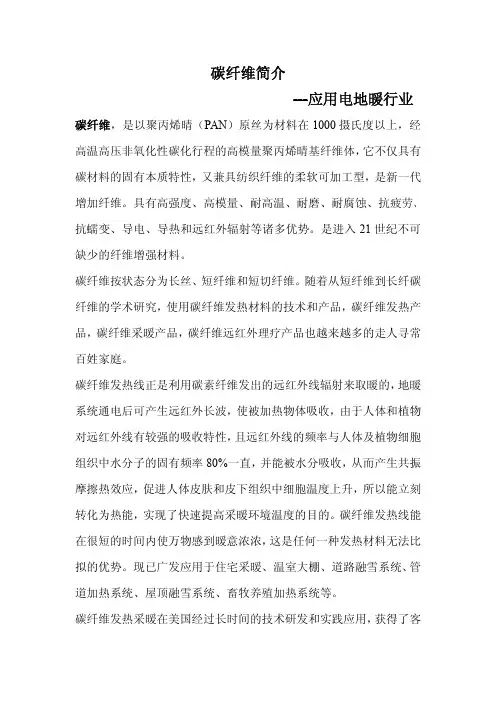 碳纤维简介

---应用电地暖行业

碳纤维，是以聚丙烯晴（PAN）原丝为材料在 1000 摄氏度以上，经高温高压非氧化性碳化行程的高模量聚丙烯晴基纤维体，它不仅具有碳材料的固有本质特性，又兼具纺织纤维的柔软可加工型，是新一代增加纤维。具有高强度、高模量、耐高温、耐磨、耐腐蚀、抗疲劳、抗蠕变、导电、导热和远红外辐射等诸多优势。是进入 21 世纪不可缺少的纤维增强材料。

碳纤维按状态分为长丝、短纤维和短切纤维。随着从短纤维到长纤碳纤维的学术研究，使用碳纤维发热材料的技术和产品，碳纤维发热产品，碳纤维采暖产品，碳纤维远红外理疗产品也越来越多的走人寻常百姓家庭。

碳纤维发热线正是利用碳素纤维发出的远红外线辐射来取暖的，地暖系统通电后可产生远红外长波，使被加热物体吸收，由于人体和植物对远红外线有较强的吸收特性，且远红外线的频率与人体及植物细胞组织中水分子的固有频率 80%一直，并能被水分吸收，从而产生共振摩擦热效应，促进人体皮肤和皮下组织中细胞温度上升，所以能立刻转化为热能，实现了快速提高采暖环境温度的目的。碳纤维发热线能在很短的时间内使万物感到暖意浓浓，这是任何一种发热材料无法比拟的优势。现已广发应用于住宅采暖、温室大棚、道路融雪系统、管道加热系统、屋顶融雪系统、畜牧养殖加热系统等。

碳纤维发热采暖在美国经过长时间的技术研发和实践应用，获得了客